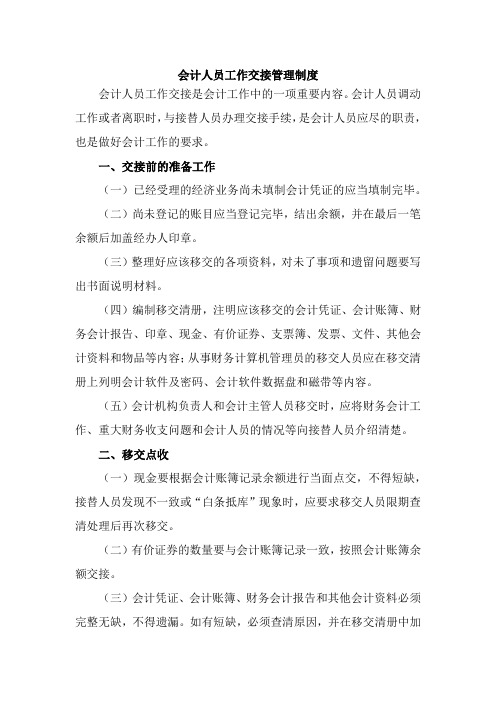 会计人员工作交接管理制度

会计人员工作交接是会计工作中的一项重要内容。会计人员调动工作或者离职时，与接替人员办理交接手续，是会计人员应尽的职责，也是做好会计工作的要求。

一、交接前的准备工作

（一）已经受理的经济业务尚未填制会计凭证的应当填制完毕。

（二）尚未登记的账目应当登记完毕，结出余额，并在最后一笔余额后加盖经办人印章。

（三）整理好应该移交的各项资料，对未了事项和遗留问题要写出书面说明材料。

（四）编制移交清册，注明应该移交的会计凭证、会计账簿、财务会计报告、印章、现金、有价证券、支票簿、发票、文件、其他会计资料和物品等内容；从事财务计算机管理员的移交人员应在移交清册上列明会计软件及密码、会计软件数据盘和磁带等内容。

（五）会计机构负责人和会计主管人员移交时，应将财务会计工作、重大财务收支问题和会计人员的情况等向接替人员介绍清楚。

二、移交点收

（一）现金要根据会计账簿记录余额进行当面点交，不得短缺，接替人员发现不一致或“白条抵库”现象时，应要求移交人员限期查清处理后再次移交。

（二）有价证券的数量要与会计账簿记录一致，按照会计账簿余额交接。

（三）会计凭证、会计账簿、财务会计报告和其他会计资料必须完整无缺，不得遗漏。如有短缺，必须查清原因，并在移交清册中加